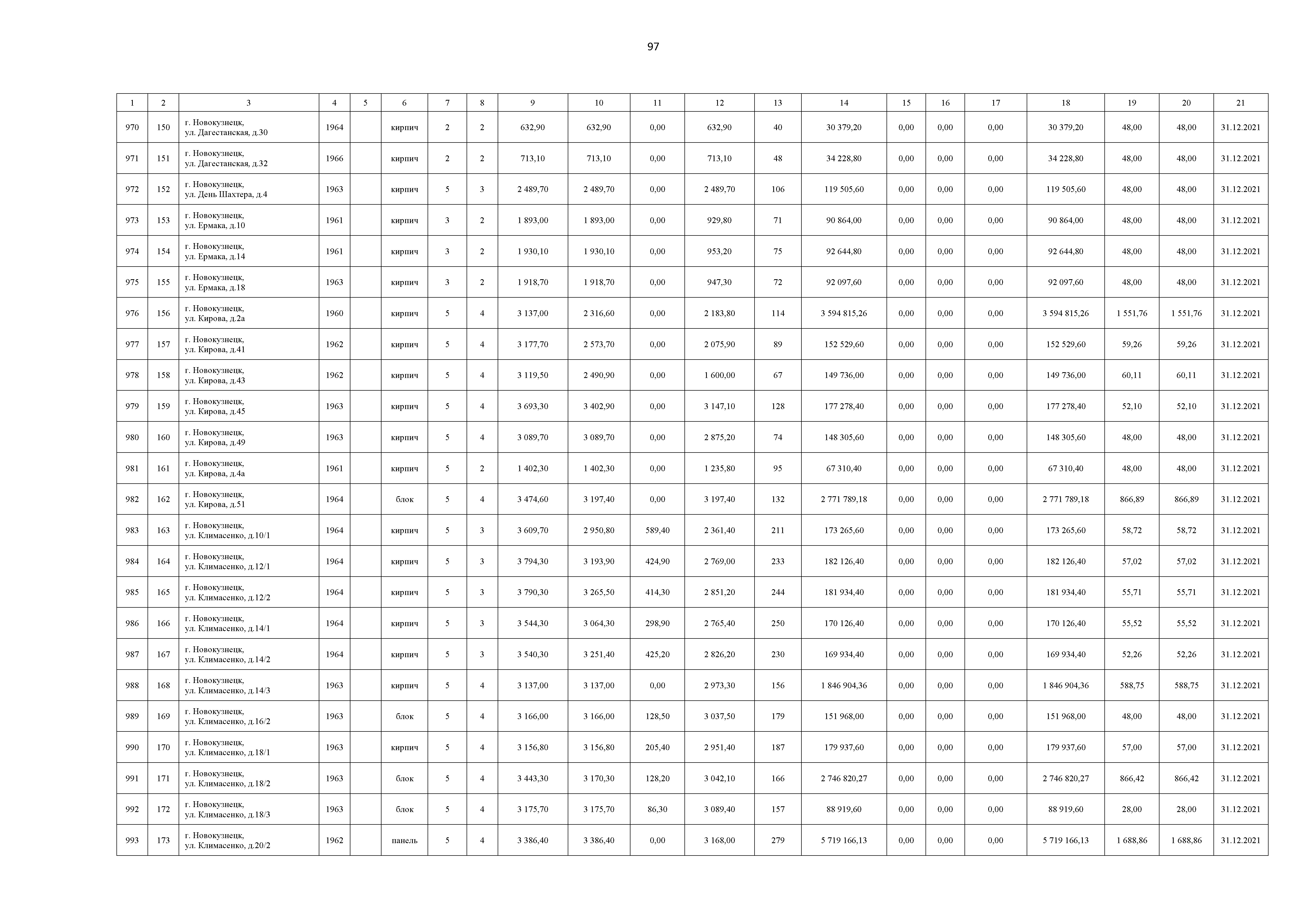 97

| 1 | 2 | 3 | 4 | 5 | 6 | 7 | 8 | 9 | 10 | 11 | 12 | 13 | 14 | 15 | 16 | 17 | 18 | 19 | 20 | 21 |
|---|---|---|---|---|---|---|---|---|---|---|---|---|---|---|---|---|---|---|---|---|
| 970 | 150 | г. Новокузнецк, ул. Дагестанская, д.30 | 1964 | | кирпич | 2 | 2 | 632,90 | 632,90 | 0,00 | 632,90 | 40 | 30 379,20 | 0,00 | 0,00 | 0,00 | 30 379,20 | 48,00 | 48,00 | 31.12.2021 |
| 971 | 151 | г. Новокузнецк, ул. Дагестанская, д.32 | 1966 | | кирпич | 2 | 2 | 713,10 | 713,10 | 0,00 | 713,10 | 48 | 34 228,80 | 0,00 | 0,00 | 0,00 | 34 228,80 | 48,00 | 48,00 | 31.12.2021 |
| 972 | 152 | г. Новокузнецк, ул. День Шахтера, д.4 | 1963 | | кирпич | 5 | 3 | 2 489,70 | 2 489,70 | 0,00 | 2 489,70 | 106 | 119 505,60 | 0,00 | 0,00 | 0,00 | 119 505,60 | 48,00 | 48,00 | 31.12.2021 |
| 973 | 153 | г. Новокузнецк, ул. Ермака, д.10 | 1961 | | кирпич | 3 | 2 | 1 893,00 | 1 893,00 | 0,00 | 929,80 | 71 | 90 864,00 | 0,00 | 0,00 | 0,00 | 90 864,00 | 48,00 | 48,00 | 31.12.2021 |
| 974 | 154 | г. Новокузнецк, ул. Ермака, д.14 | 1961 | | кирпич | 3 | 2 | 1 930,10 | 1 930,10 | 0,00 | 953,20 | 75 | 92 644,80 | 0,00 | 0,00 | 0,00 | 92 644,80 | 48,00 | 48,00 | 31.12.2021 |
| 975 | 155 | г. Новокузнецк, ул. Ермака, д.18 | 1963 | | кирпич | 3 | 2 | 1 918,70 | 1 918,70 | 0,00 | 947,30 | 72 | 92 097,60 | 0,00 | 0,00 | 0,00 | 92 097,60 | 48,00 | 48,00 | 31.12.2021 |
| 976 | 156 | г. Новокузнецк, ул. Кирова, д.2а | 1960 | | кирпич | 5 | 4 | 3 137,00 | 2 316,60 | 0,00 | 2 183,80 | 114 | 3 594 815,26 | 0,00 | 0,00 | 0,00 | 3 594 815,26 | 1 551,76 | 1 551,76 | 31.12.2021 |
| 977 | 157 | г. Новокузнецк, ул. Кирова, д.41 | 1962 | | кирпич | 5 | 4 | 3 177,70 | 2 573,70 | 0,00 | 2 075,90 | 89 | 152 529,60 | 0,00 | 0,00 | 0,00 | 152 529,60 | 59,26 | 59,26 | 31.12.2021 |
| 978 | 158 | г. Новокузнецк, ул. Кирова, д.43 | 1962 | | кирпич | 5 | 4 | 3 119,50 | 2 490,90 | 0,00 | 1 600,00 | 67 | 149 736,00 | 0,00 | 0,00 | 0,00 | 149 736,00 | 60,11 | 60,11 | 31.12.2021 |
| 979 | 159 | г. Новокузнецк, ул. Кирова, д.45 | 1963 | | кирпич | 5 | 4 | 3 693,30 | 3 402,90 | 0,00 | 3 147,10 | 128 | 177 278,40 | 0,00 | 0,00 | 0,00 | 177 278,40 | 52,10 | 52,10 | 31.12.2021 |
| 980 | 160 | г. Новокузнецк, ул. Кирова, д.49 | 1963 | | кирпич | 5 | 4 | 3 089,70 | 3 089,70 | 0,00 | 2 875,20 | 74 | 148 305,60 | 0,00 | 0,00 | 0,00 | 148 305,60 | 48,00 | 48,00 | 31.12.2021 |
| 981 | 161 | г. Новокузнецк, ул. Кирова, д.4а | 1961 | | кирпич | 5 | 2 | 1 402,30 | 1 402,30 | 0,00 | 1 235,80 | 95 | 67 310,40 | 0,00 | 0,00 | 0,00 | 67 310,40 | 48,00 | 48,00 | 31.12.2021 |
| 982 | 162 | г. Новокузнецк, ул. Кирова, д.51 | 1964 | | блок | 5 | 4 | 3 474,60 | 3 197,40 | 0,00 | 3 197,40 | 132 | 2 771 789,18 | 0,00 | 0,00 | 0,00 | 2 771 789,18 | 866,89 | 866,89 | 31.12.2021 |
| 983 | 163 | г. Новокузнецк, ул. Климасенко, д.10/1 | 1964 | | кирпич | 5 | 3 | 3 609,70 | 2 950,80 | 589,40 | 2 361,40 | 211 | 173 265,60 | 0,00 | 0,00 | 0,00 | 173 265,60 | 58,72 | 58,72 | 31.12.2021 |
| 984 | 164 | г. Новокузнецк, ул. Климасенко, д.12/1 | 1964 | | кирпич | 5 | 3 | 3 794,30 | 3 193,90 | 424,90 | 2 769,00 | 233 | 182 126,40 | 0,00 | 0,00 | 0,00 | 182 126,40 | 57,02 | 57,02 | 31.12.2021 |
| 985 | 165 | г. Новокузнецк, ул. Климасенко, д.12/2 | 1964 | | кирпич | 5 | 3 | 3 790,30 | 3 265,50 | 414,30 | 2 851,20 | 244 | 181 934,40 | 0,00 | 0,00 | 0,00 | 181 934,40 | 55,71 | 55,71 | 31.12.2021 |
| 986 | 166 | г. Новокузнецк, ул. Климасенко, д.14/1 | 1964 | | кирпич | 5 | 3 | 3 544,30 | 3 064,30 | 298,90 | 2 765,40 | 250 | 170 126,40 | 0,00 | 0,00 | 0,00 | 170 126,40 | 55,52 | 55,52 | 31.12.2021 |
| 987 | 167 | г. Новокузнецк, ул. Климасенко, д.14/2 | 1964 | | кирпич | 5 | 3 | 3 540,30 | 3 251,40 | 425,20 | 2 826,20 | 230 | 169 934,40 | 0,00 | 0,00 | 0,00 | 169 934,40 | 52,26 | 52,26 | 31.12.2021 |
| 988 | 168 | г. Новокузнецк, ул. Климасенко, д.14/3 | 1963 | | кирпич | 5 | 4 | 3 137,00 | 3 137,00 | 0,00 | 2 973,30 | 156 | 1 846 904,36 | 0,00 | 0,00 | 0,00 | 1 846 904,36 | 588,75 | 588,75 | 31.12.2021 |
| 989 | 169 | г. Новокузнецк, ул. Климасенко, д.16/2 | 1963 | | блок | 5 | 4 | 3 166,00 | 3 166,00 | 128,50 | 3 037,50 | 179 | 151 968,00 | 0,00 | 0,00 | 0,00 | 151 968,00 | 48,00 | 48,00 | 31.12.2021 |
| 990 | 170 | г. Новокузнецк, ул. Климасенко, д.18/1 | 1963 | | кирпич | 5 | 4 | 3 156,80 | 3 156,80 | 205,40 | 2 951,40 | 187 | 179 937,60 | 0,00 | 0,00 | 0,00 | 179 937,60 | 57,00 | 57,00 | 31.12.2021 |
| 991 | 171 | г. Новокузнецк, ул. Климасенко, д.18/2 | 1963 | | блок | 5 | 4 | 3 443,30 | 3 170,30 | 128,20 | 3 042,10 | 166 | 2 746 820,27 | 0,00 | 0,00 | 0,00 | 2 746 820,27 | 866,42 | 866,42 | 31.12.2021 |
| 992 | 172 | г. Новокузнецк, ул. Климасенко, д.18/3 | 1963 | | блок | 5 | 4 | 3 175,70 | 3 175,70 | 86,30 | 3 089,40 | 157 | 88 919,60 | 0,00 | 0,00 | 0,00 | 88 919,60 | 28,00 | 28,00 | 31.12.2021 |
| 993 | 173 | г. Новокузнецк, ул. Климасенко, д.20/2 | 1962 | | панель | 5 | 4 | 3 386,40 | 3 386,40 | 0,00 | 3 168,00 | 279 | 5 719 166,13 | 0,00 | 0,00 | 0,00 | 5 719 166,13 | 1 688,86 | 1 688,86 | 31.12.2021 |